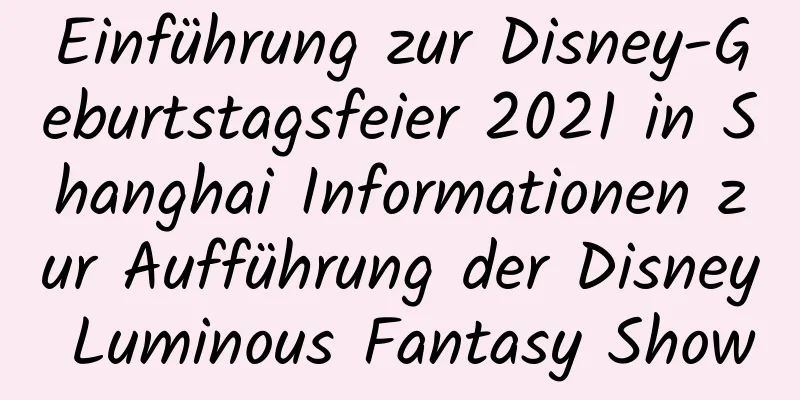 Einführung zur Disney-Geburtstagsfeier 2021 in Shanghai Informationen zur Aufführung der Disney Luminous Fantasy Show